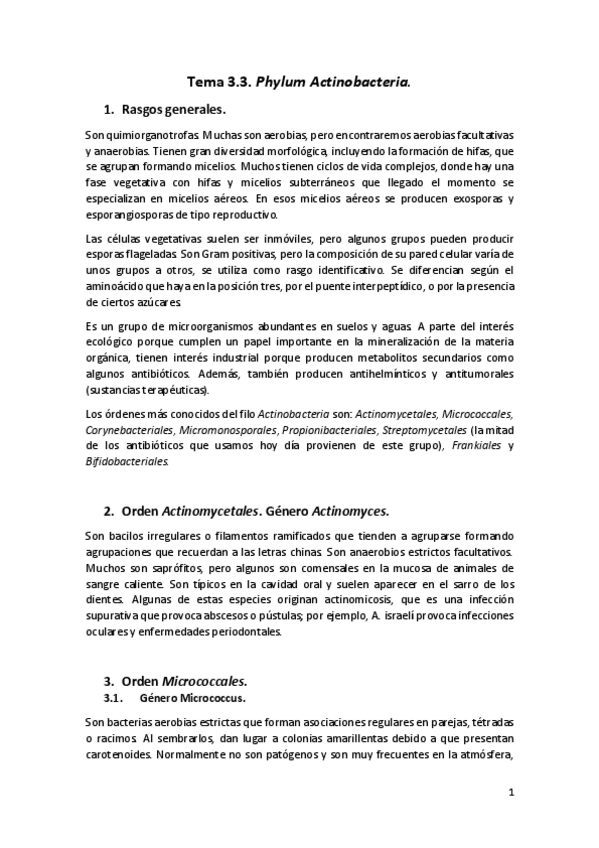 Tema 3.3. Phylum Actinobacteria.

1. Rasgos generales.

Son quimiorganotrofas. Muchas son aerobias, pero encontraremos aerobias facultativas y anaerobias. Tienen gran diversidad morfológica, incluyendo la formación de hifas, que se agrupan formando micelios. Muchos tienen ciclos de vida complejos, donde hay una fase vegetativa con hifas y micelios subterráneos que llegado el momento se especializan en micelios aéreos. En esos micelios aéreos se producen exosporas y esporangiosporas de tipo reproductivo.

Las células vegetativas suelen ser inmóviles, pero algunos grupos pueden producir esporas flageladas. Son Gram positivas, pero la composición de su pared celular varía de unos grupos a otros, se utiliza como rasgo identificativo. Se diferencian según el aminoácido que haya en la posición tres, por el puente interpeptídico, o por la presencia de ciertos azúcares.

Es un grupo de microorganismos abundantes en suelos y aguas. A parte del interés ecológico porque cumplen un papel importante en la mineralización de la materia orgánica, tienen interés industrial porque producen metabolitos secundarios como algunos antibióticos. Además, también producen antihelmínticos y antitumorales (sustancias terapéuticas).

Los órdenes más conocidos del filo Actinobacteria son: Actinomycetales, Micrococcales, Corynebacteriales, Micromonosporales, Propionibacteriales, Streptomycetales (la mitad de los antibióticos que usamos hoy día provienen de este grupo), Frankiales y Bifidobacteriales.

2. Orden Actinomycetales. Género Actinomyces.

Son bacilos irregulares o filamentos ramificados que tienden a agruparse formando agrupaciones que recuerdan a las letras chinas. Son anaerobios estrictos facultativos. Muchos son saprófitos, pero algunos son comensales en la mucosa de animales de sangre caliente. Son típicos en la cavidad oral y suelen aparecer en el sarro de los dientes. Algunas de estas especies originan actinomicosis, que es una infección supurativa que provoca abscesos o pústulas; por ejemplo, A. israeli provoca infecciones oculares y enfermedades periodontales.

3. Orden Micrococcales.
3.1. Género Micrococcus.

Son bacterias aerobias estrictas que forman asociaciones regulares en parejas, tétradas o racimos. Al sembrarlos, dan lugar a colonias amarillentas debido a que presentan carotenoides. Normalmente no son patógenos y son muy frecuentes en la atmósfera,

1